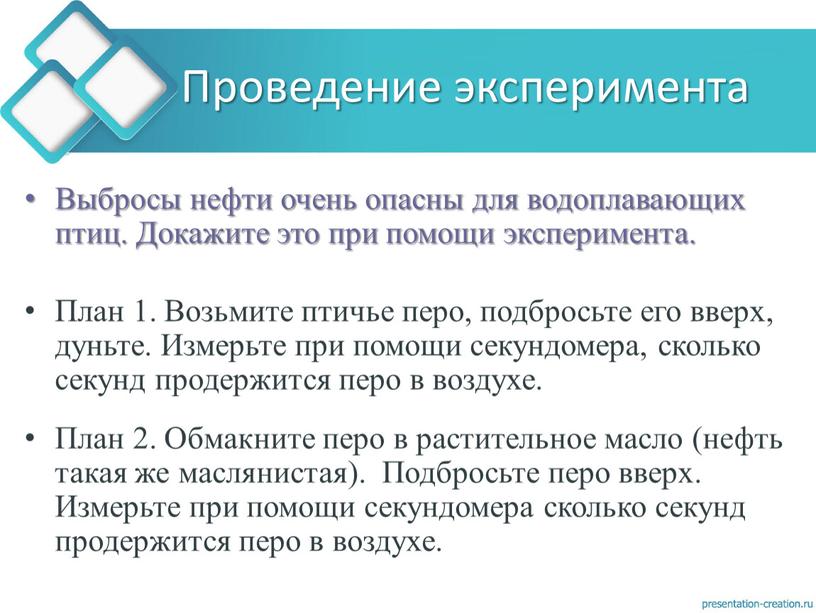 Проведение эксперимента

• Выбросы нефти очень опасны для водоплавающих птиц. Докажите это при помощи эксперимента.

• План 1. Возьмите птичье перо, подбросьте его вверх, дуньте. Измерьте при помощи секундомера, сколько секунд продержится перо в воздухе.

• План 2. Обмакните перо в растительное масло (нефть такая же маслянистая). Подбросьте перо вверх. Измерьте при помощи секундомера сколько секунд продержится перо в воздухе.

presentation-creation.ru